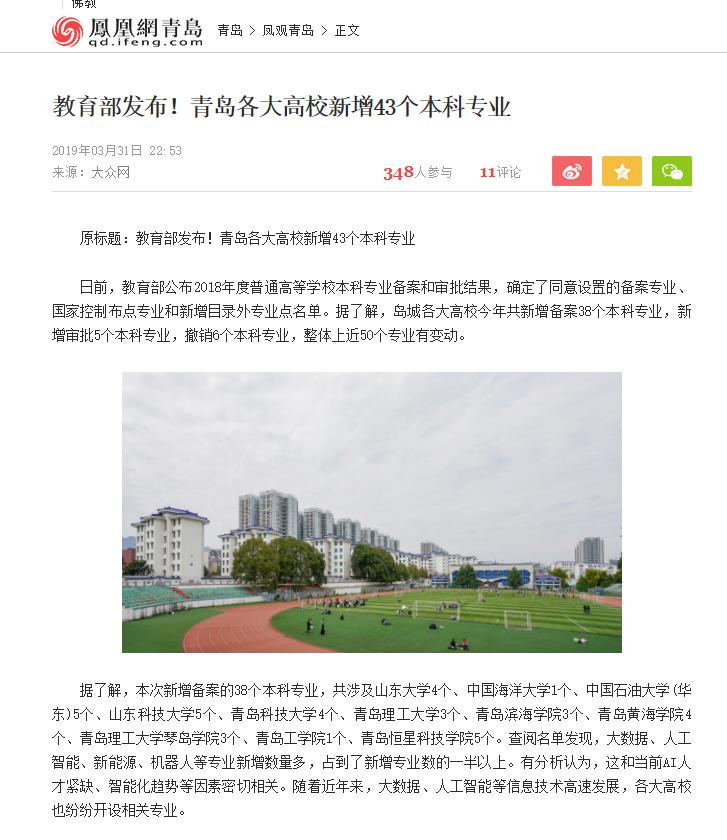 佛教

鳳凰網青島
qd.ifeng.com

青岛 > 凤观青岛 > 正文

教育部发布！青岛各大高校新增43个本科专业

2019年03月31日 22:53
来源：大众网

348人参与 11评论

原标题：教育部发布！青岛各大高校新增43个本科专业

日前，教育部公布2018年度普通高等学校本科专业备案和审批结果，确定了同意设置的备案专业、国家控制布点专业和新增目录外专业点名单。据了解，岛城各大高校今年共新增备案38个本科专业，新增审批5个本科专业，撤销6个本科专业，整体上近50个专业有变动。

据了解，本次新增备案的38个本科专业，共涉及山东大学4个、中国海洋大学1个、中国石油大学(华东)5个、山东科技大学5个、青岛科技大学4个、青岛理工大学3个、青岛滨海学院3个、青岛黄海学院4个、青岛理工大学琴岛学院3个、青岛工学院1个、青岛恒星科技学院5个。查阅名单发现，大数据、人工智能、新能源、机器人等专业新增数量多，占到了新增专业数的一半以上。有分析认为，这和当前AI人才紧缺、智能化趋势等因素密切相关。随着近年来，大数据、人工智能等信息技术高速发展，各大高校也纷纷开设相关专业。